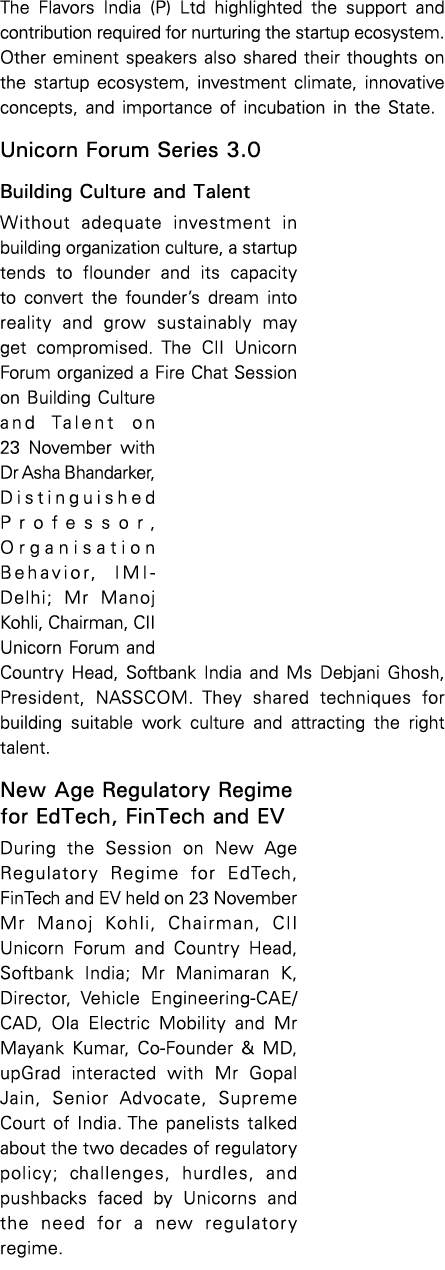 The Flavors India (P) Ltd highlighted the support and contribution required for nurturing the startup ecosystem. Other eminent speakers also shared their thoughts on the startup ecosystem, investment climate, innovative concepts, and importance of incubation in the State.

Unicorn Forum Series 3.0

Building Culture and Talent

Without adequate investment in building organization culture, a startup tends to flounder and its capacity to convert the founder's dream into reality and grow sustainably may get compromised. The CII Unicorn Forum organized a Fire Chat Session on Building Culture and Talent on 23 November with Dr Asha Bhandarker, Distinguished Professor, Organisation Behavior, IMI-Delhi; Mr Manoj Kohli, Chairman, CII Unicorn Forum and Country Head, Softbank India and Ms Debjani Ghosh, President, NASSCOM. They shared techniques for building suitable work culture and attracting the right talent.

New Age Regulatory Regime for EdTech, FinTech and EV

During the Session on New Age Regulatory Regime for EdTech, FinTech and EV held on 23 November Mr Manoj Kohli, Chairman, CII Unicorn Forum and Country Head, Softbank India; Mr Manimaran K, Director, Vehicle Engineering-CAE/CAD, Ola Electric Mobility and Mr Mayank Kumar, Co-Founder & MD, upGrad interacted with Mr Gopal Jain, Senior Advocate, Supreme Court of India. The panelists talked about the two decades of regulatory policy; challenges, hurdles, and pushbacks faced by Unicorns and the need for a new regulatory regime.